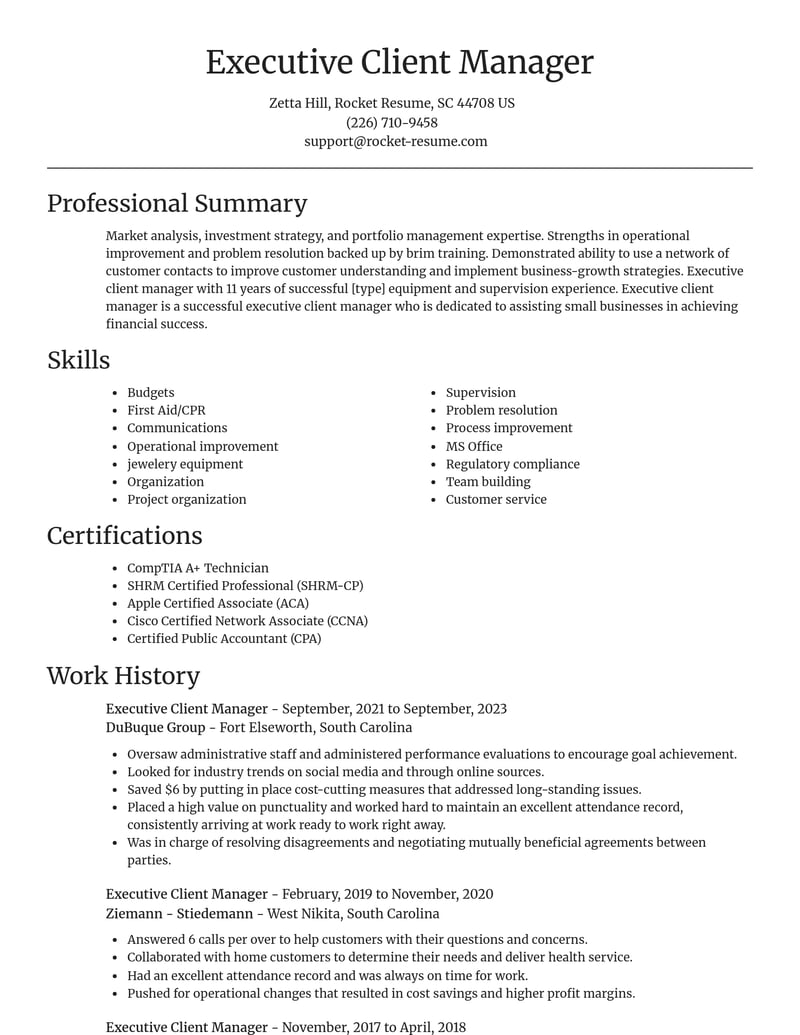 Executive Client Manager

Zetta Hill, Rocket Resume, SC 44708 US
(226) 710-9458
support@rocket-resume.com

Professional Summary

Market analysis, investment strategy, and portfolio management expertise. Strengths in operational improvement and problem resolution backed up by brim training. Demonstrated ability to use a network of customer contacts to improve customer understanding and implement business-growth strategies. Executive client manager with 11 years of successful [type] equipment and supervision experience. Executive client manager is a successful executive client manager who is dedicated to assisting small businesses in achieving financial success.

Skills

• Budgets
• First Aid/CPR
• Communications
• Operational improvement
• jewelery equipment
• Organization
• Project organization

• Supervision
• Problem resolution
• Process improvement
• MS Office
• Regulatory compliance
• Team building
• Customer service

Certifications

• CompTIA A+ Technician
• SHRM Certified Professional (SHRM-CP)
• Apple Certified Associate (ACA)
• Cisco Certified Network Associate (CCNA)
• Certified Public Accountant (CPA)

Work History

Executive Client Manager - September, 2021 to September, 2023
DuBuque Group - Fort Elseworth, South Carolina

• Oversaw administrative staff and administered performance evaluations to encourage goal achievement.
• Looked for industry trends on social media and through online sources.
• Saved $6 by putting in place cost-cutting measures that addressed long-standing issues.
• Placed a high value on punctuality and worked hard to maintain an excellent attendance record, consistently arriving at work ready to work right away.
• Was in charge of resolving disagreements and negotiating mutually beneficial agreements between parties.

Executive Client Manager - February, 2019 to November, 2020
Ziemann - Stiedemann - West Nikita, South Carolina

• Answered 6 calls per over to help customers with their questions and concerns.
• Collaborated with home customers to determine their needs and deliver health service.
• Had an excellent attendance record and was always on time for work.
• Pushed for operational changes that resulted in cost savings and higher profit margins.

Executive Client Manager - November, 2017 to April, 2018